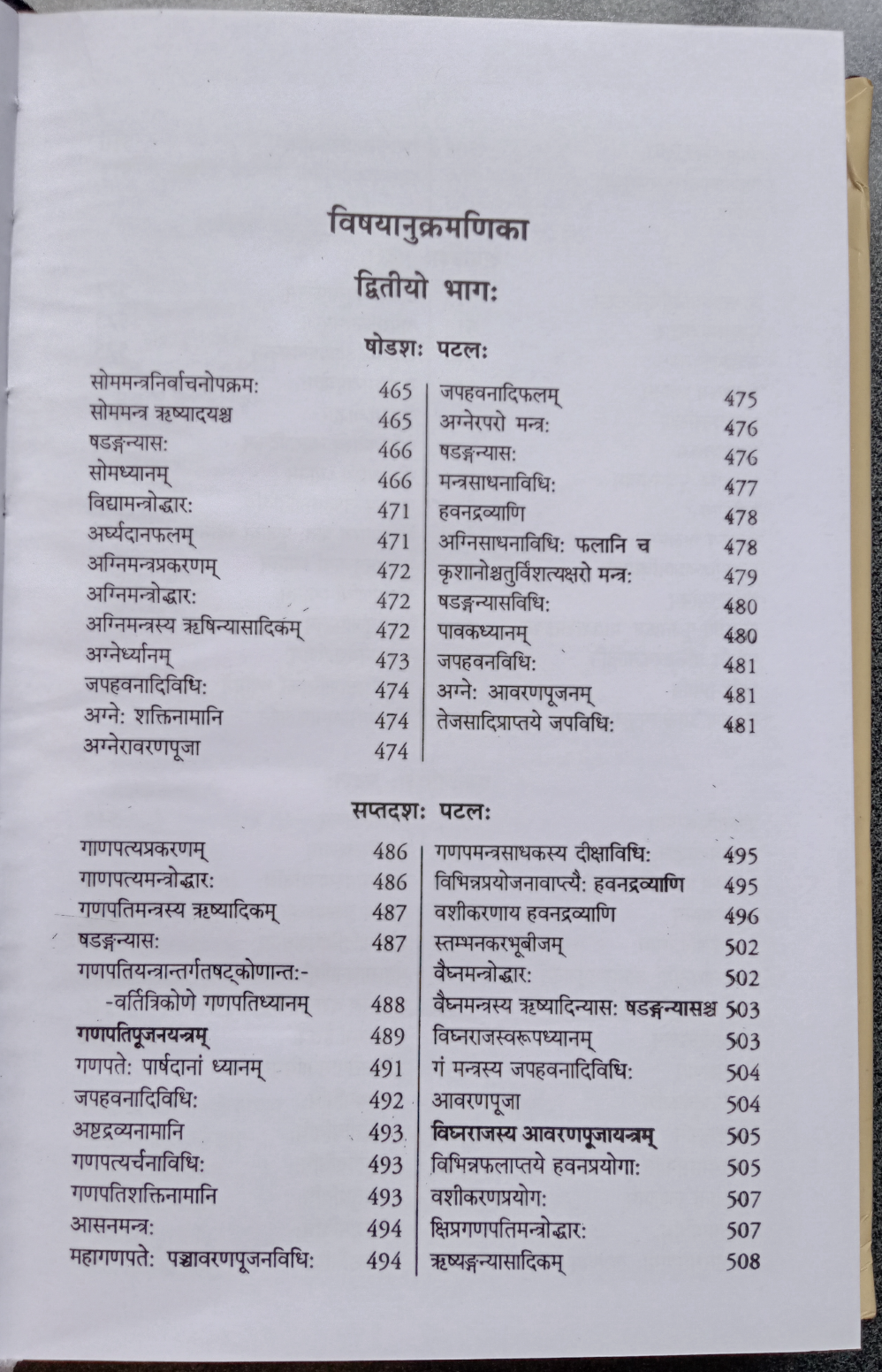 विषयानुक्रमणिका

द्वितीयो भागः

षोडशः पटलः

सोममन्त्रनिर्वाचनोपक्रमः 465
सोममन्त्र ऋष्यादयश्च 465
षडङ्गन्यासः 466
सोमध्यानम् 466
विद्यामन्त्रोद्धारः 471
अर्घ्यदानफलम् 471
अग्निमन्त्रप्रकरणम् 472
अग्निमन्त्रोद्धारः 472
अग्निमन्त्रस्य ऋषिन्यासादिकम् 472
अग्नेर्ध्यानम् 473
जपहवनादिविधिः 474
अग्नेः शक्तिनामानि 474
अग्नेरावरणपूजा 474

जपहवनादिफलम् 475
अग्नेरपरो मन्त्रः 476
षडङ्गन्यासः 476
मन्त्रसाधनाविधिः 477
हवनद्रव्याणि 478
अग्निसाधनाविधिः फलानि च 478
कृशानोश्चतुर्विंशत्यक्षरो मन्त्रः 479
षडङ्गन्यासविधिः 480
पावकध्यानम् 480
जपहवनविधिः 481
अग्नेः आवरणपूजनम् 481
तेजसादिप्राप्तये जपविधिः 481

सप्तदशः पटलः

गाणपत्यप्रकरणम् 486
गाणपत्यमन्त्रोद्धारः 486
गणपतिमन्त्रस्य ऋष्यादिकम् 487
षडङ्गन्यासः 487
गणपतियन्त्रान्तर्गतषट्कोणान्तः-
-वर्तित्रिकोणे गणपतिध्यानम् 488
गणपतिपूजनयन्त्रम् 489
गणपतेः पार्षदानां ध्यानम् 491
जपहवनादिविधिः 492
अष्टद्रव्यनामानि 493
गणपत्यर्चनाविधिः 493
गणपतिशक्तिनामानि 493
आसनमन्त्रः 494
महागणपतेः पञ्चावरणपूजनविधिः 494

गणपमन्त्रसाधकस्य दीक्षाविधिः 495
विभिन्नप्रयोजनावाप्त्यैः हवनद्रव्याणि 495
वशीकरणाय हवनद्रव्याणि 496
स्तम्भनकरभूबीजम् 502
वैघ्नमन्त्रोद्धारः 502
वैघ्नमन्त्रस्य ऋष्यादिन्यासः षडङ्गन्यासश्च 503
विघ्नराजस्वरूपध्यानम् 503
गं मन्त्रस्य जपहवनादिविधिः 504
आवरणपूजा 504
विघ्नराजस्य आवरणपूजायन्त्रम् 505
विभिन्नफलाप्तये हवनप्रयोगाः 505
वशीकरणप्रयोगः 507
क्षिप्रगणपतिमन्त्रोद्धारः 507
ऋष्यङ्गन्यासादिकम् 508